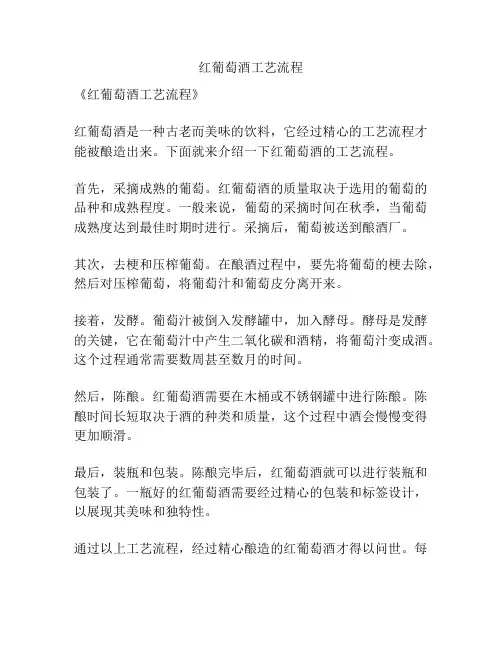 红葡萄酒工艺流程

《红葡萄酒工艺流程》

红葡萄酒是一种古老而美味的饮料，它经过精心的工艺流程才能被酿造出来。下面就来介绍一下红葡萄酒的工艺流程。

首先，采摘成熟的葡萄。红葡萄酒的质量取决于选用的葡萄的品种和成熟程度。一般来说，葡萄的采摘时间在秋季，当葡萄成熟度达到最佳时期时进行。采摘后，葡萄被送到酿酒厂。

其次，去梗和压榨葡萄。在酿酒过程中，要先将葡萄的梗去除，然后对压榨葡萄，将葡萄汁和葡萄皮分离开来。

接着，发酵。葡萄汁被倒入发酵罐中，加入酵母。酵母是发酵的关键，它在葡萄汁中产生二氧化碳和酒精，将葡萄汁变成酒。这个过程通常需要数周甚至数月的时间。

然后，陈酿。红葡萄酒需要在木桶或不锈钢罐中进行陈酿。陈酿时间长短取决于酒的种类和质量，这个过程中酒会慢慢变得更加顺滑。

最后，装瓶和包装。陈酿完毕后，红葡萄酒就可以进行装瓶和包装了。一瓶好的红葡萄酒需要经过精心的包装和标签设计，以展现其美味和独特性。

通过以上工艺流程，经过精心酿造的红葡萄酒才得以问世。每